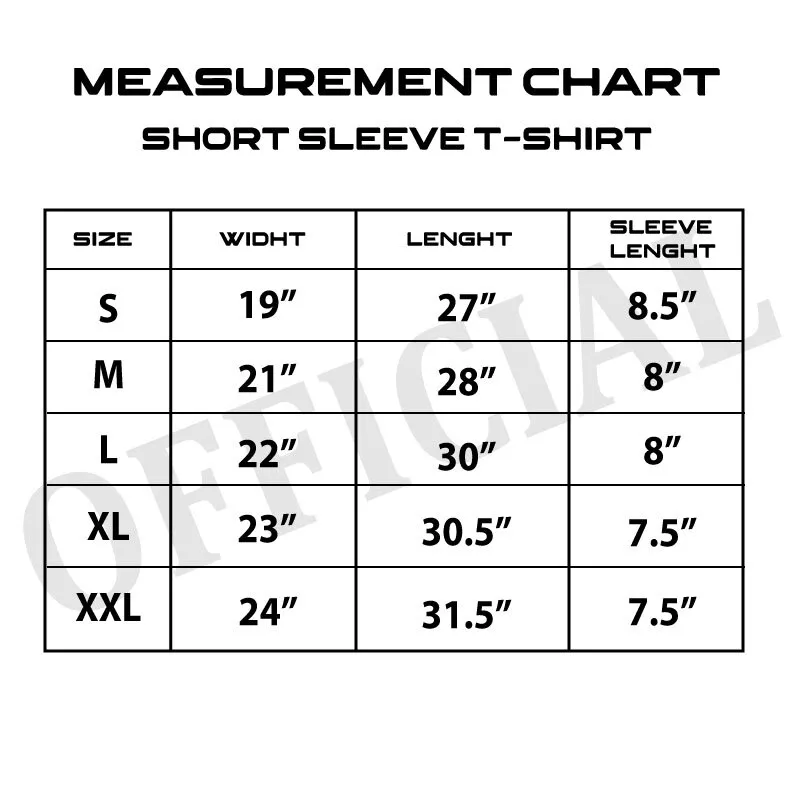 MEASUREMENT CHART
SHORT SLEEVE T-SHIRT

| SIZE | WIDHT | LENGHT | SLEEVE LENGHT |
|---|---|---|---|
| S | 19” | 27” | 8.5” |
| M | 21” | 28” | 8” |
| L | 22” | 30” | 8” |
| XL | 23” | 30.5” | 7.5” |
| XXL | 24” | 31.5” | 7.5” |

OFFICIAL